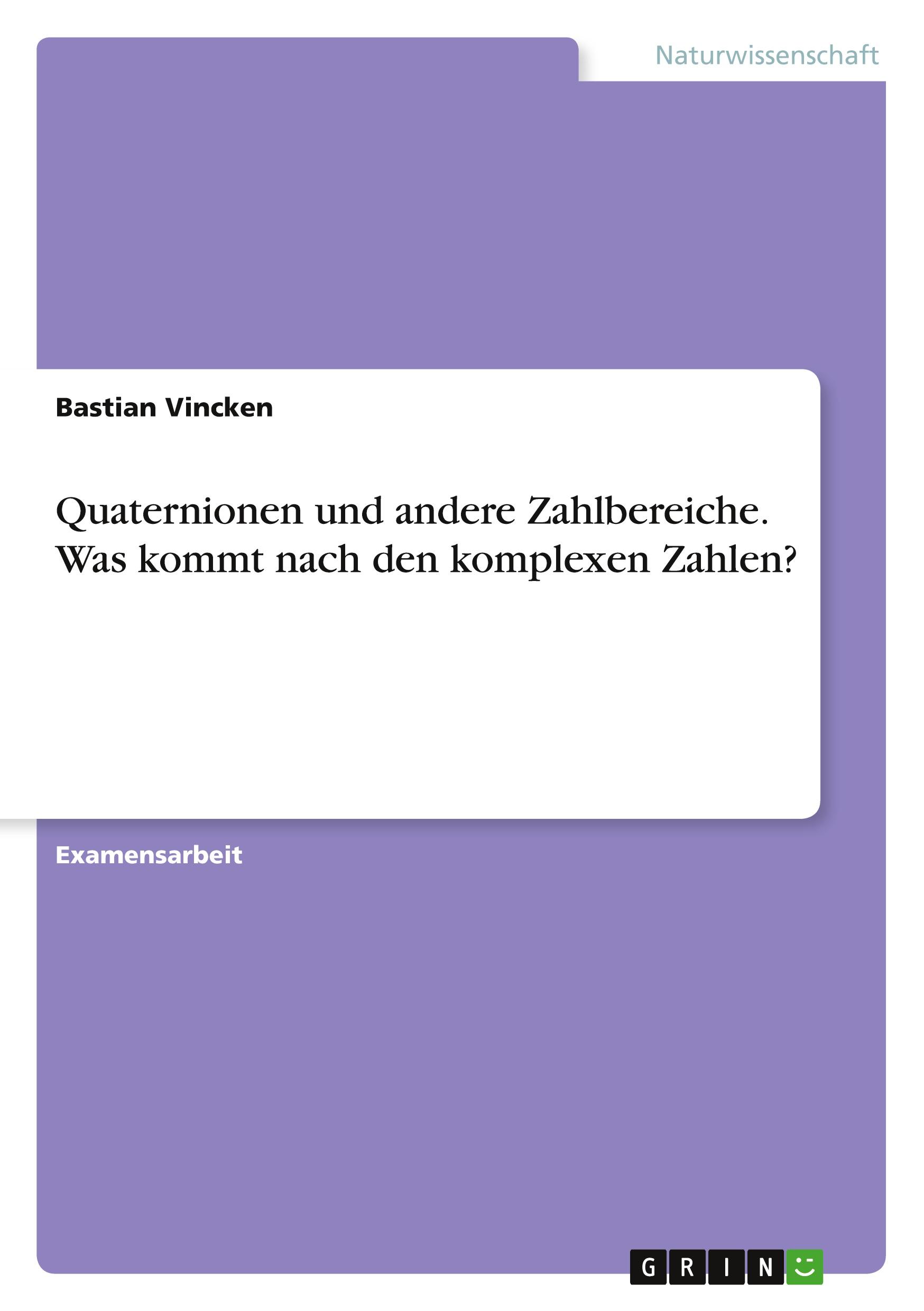 Naturwissenschaft

Bastian Vincken

Quaternionen und andere Zahlbereiche. Was kommt nach den komplexen Zahlen?

Examensarbeit

GRIN